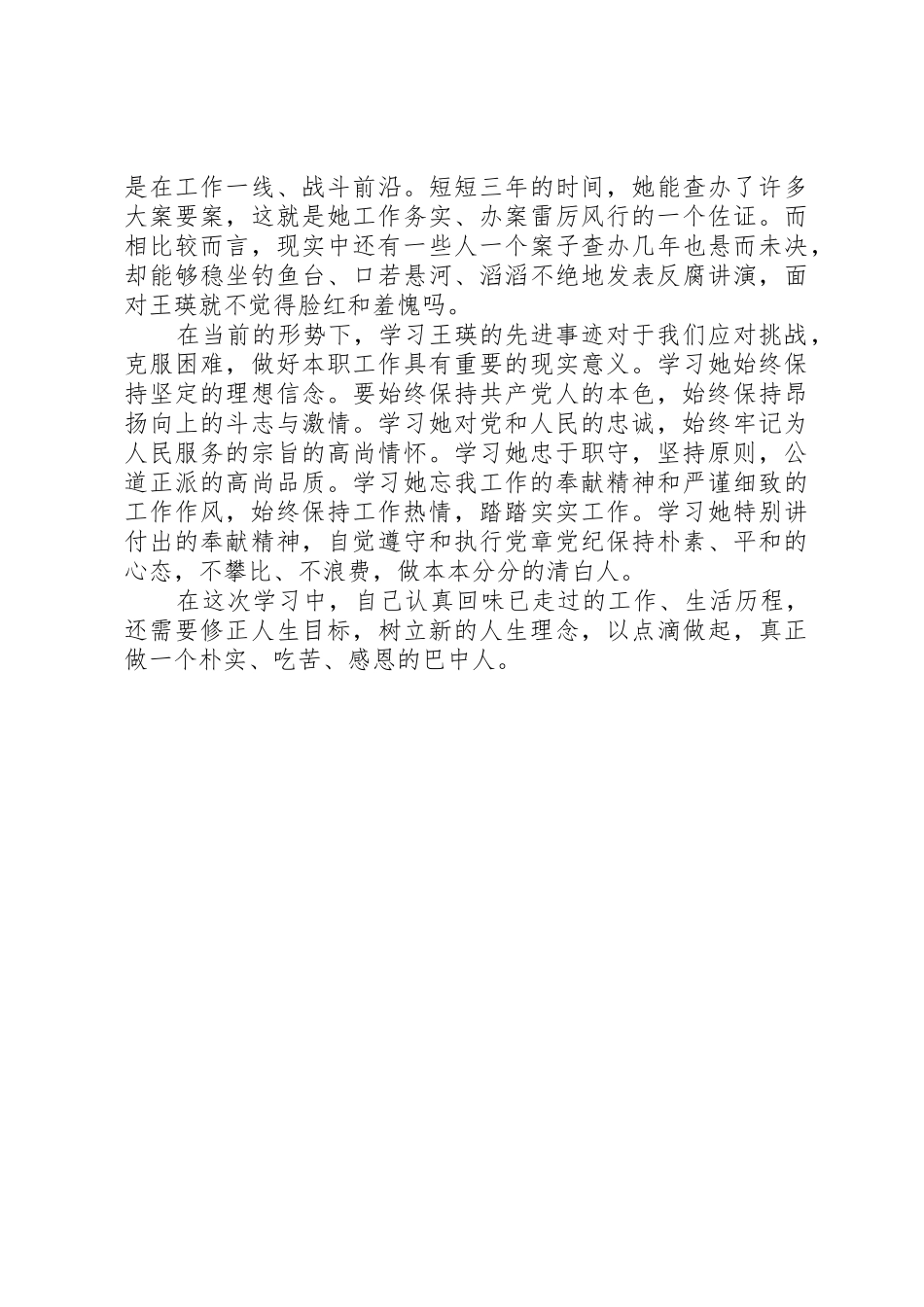 是在工作一线、战斗前沿。短短三年的时间，她能查办了许多大案要案，这就是她工作务实、办案雷厉风行的一个佐证。而相比较而言，现实中还有一些人一个案子查办几年也悬而未决，却能够稳坐钓鱼台、口若悬河、滔滔不绝地发表反腐讲演，面对王瑛就不觉得脸红和羞愧吗。

在当前的形势下，学习王瑛的先进事迹对于我们应对挑战，克服困难，做好本职工作具有重要的现实意义。学习她始终保持坚定的理想信念。要始终保持共产党人的本色，始终保持昂扬向上的斗志与激情。学习她对党和人民的忠诚，始终牢记为人民服务的宗旨的高尚情怀。学习她忠于职守，坚持原则，公道正派的高尚品质。学习她忘我工作的奉献精神和严谨细致的工作作风，始终保持工作热情，踏踏实实工作。学习她特别讲付出的奉献精神，自觉遵守和执行党章党纪保持朴素、平和的心态，不攀比、不浪费，做本本分分的清白人。

在这次学习中，自己认真回味已走过的工作、生活历程，还需要修正人生目标，树立新的人生理念，以点滴做起，真正做一个朴实、吃苦、感恩的巴中人。